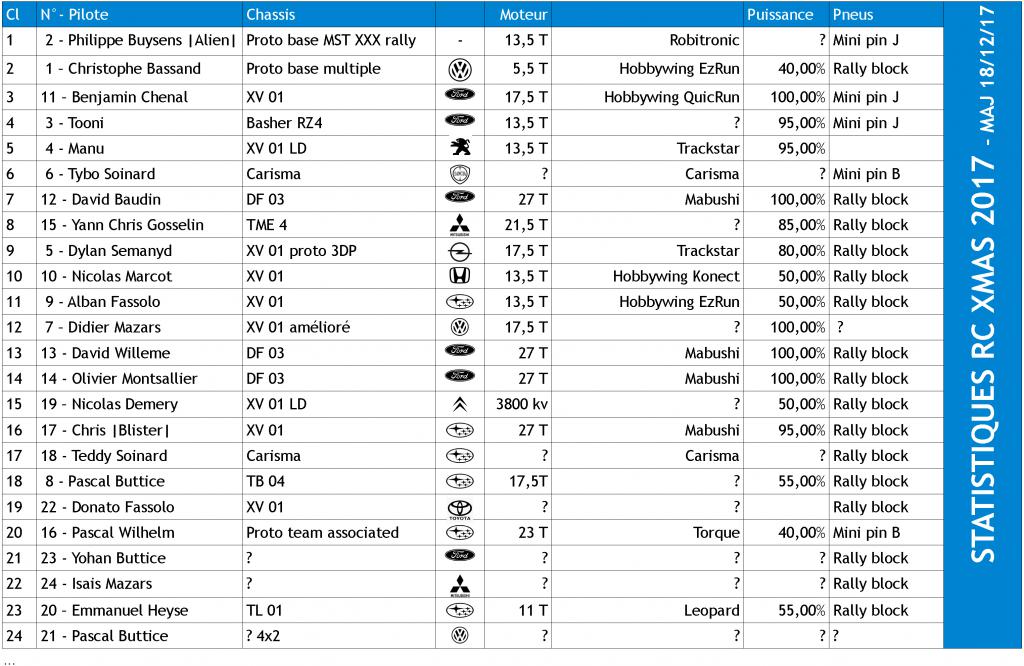 | Cl | N° - Pilote | Chassis | | Moteur | | Puissance | Pneus |
|---|---|---|---|---|---|---|---|
| 1 | 2 - Philippe Buysens \|Alien\| | Proto base MST XXX rally | - | 13,5 T | Robitronic | ? | Mini pin J |
| 2 | 1 - Christophe Bassand | Proto base multiple | | 5,5 T | Hobbywing EzRun | 40,00% | Rally block |
| 3 | 11 - Benjamin Chenal | XV 01 | Ford | 17,5 T | Hobbywing QuicRun | 100,00% | Mini pin J |
| 4 | 3 - Tooni | Basher RZ4 | Ford | 13,5 T | ? | 95,00% | Mini pin J |
| 5 | 4 - Manu | XV 01 LD | | 13,5 T | Trackstar | 95,00% | |
| 6 | 6 - Tybo Soinard | Carisma | | ? | Carisma | ? | Mini pin B |
| 7 | 12 - David Baudin | DF 03 | Ford | 27 T | Mabushi | 100,00% | Rally block |
| 8 | 15 - Yann Chris Gosselin | TME 4 | MITSUBISHI | 21,5 T | ? | 85,00% | Rally block |
| 9 | 5 - Dylan Semanyd | XV 01 proto 3DP | | 17,5 T | Trackstar | 80,00% | Rally block |
| 10 | 10 - Nicolas Marcot | XV 01 | | 13,5 T | Hobbywing Konect | 50,00% | Rally block |
| 11 | 9 - Alban Fassolo | XV 01 | | 13,5 T | Hobbywing EzRun | 50,00% | Rally block |
| 12 | 7 - Didier Mazars | XV 01 amélioré | | 17,5 T | ? | 100,00% | ? |
| 13 | 13 - David Willeme | DF 03 | Ford | 27 T | Mabushi | 100,00% | Rally block |
| 14 | 14 - Olivier Montsallier | DF 03 | Ford | 27 T | Mabushi | 100,00% | Rally block |
| 15 | 19 - Nicolas Demery | XV 01 LD | | 3800 kv | ? | 50,00% | Rally block |
| 16 | 17 - Chris \|Blister\| | XV 01 | | 27 T | Mabushi | 95,00% | Rally block |
| 17 | 18 - Teddy Soinard | Carisma | | ? | Carisma | ? | Rally block |
| 18 | 8 - Pascal Buttice | TB 04 | | 17,5T | ? | 55,00% | Rally block |
| 19 | 22 - Donato Fassolo | XV 01 | TOYOTA | ? | ? | | Rally block |
| 20 | 16 - Pascal Wilhelm | Proto team associated | | 23 T | Torque | 40,00% | Mini pin B |
| 21 | 23 - Yohan Buttice | ? | Ford | ? | ? | ? | Rally block |
| 22 | 24 - Isais Mazars | ? | MITSUBISHI | ? | ? | ? | Rally block |
| 23 | 20 - Emmanuel Heyse | TL 01 | | 11 T | Leopard | 55,00% | Rally block |
| 24 | 21 - Pascal Buttice | ? 4x2 | | ? | ? | ? | ? |

STATISTIQUES RC XMAS 2017 - MAJ 18/12/17

...